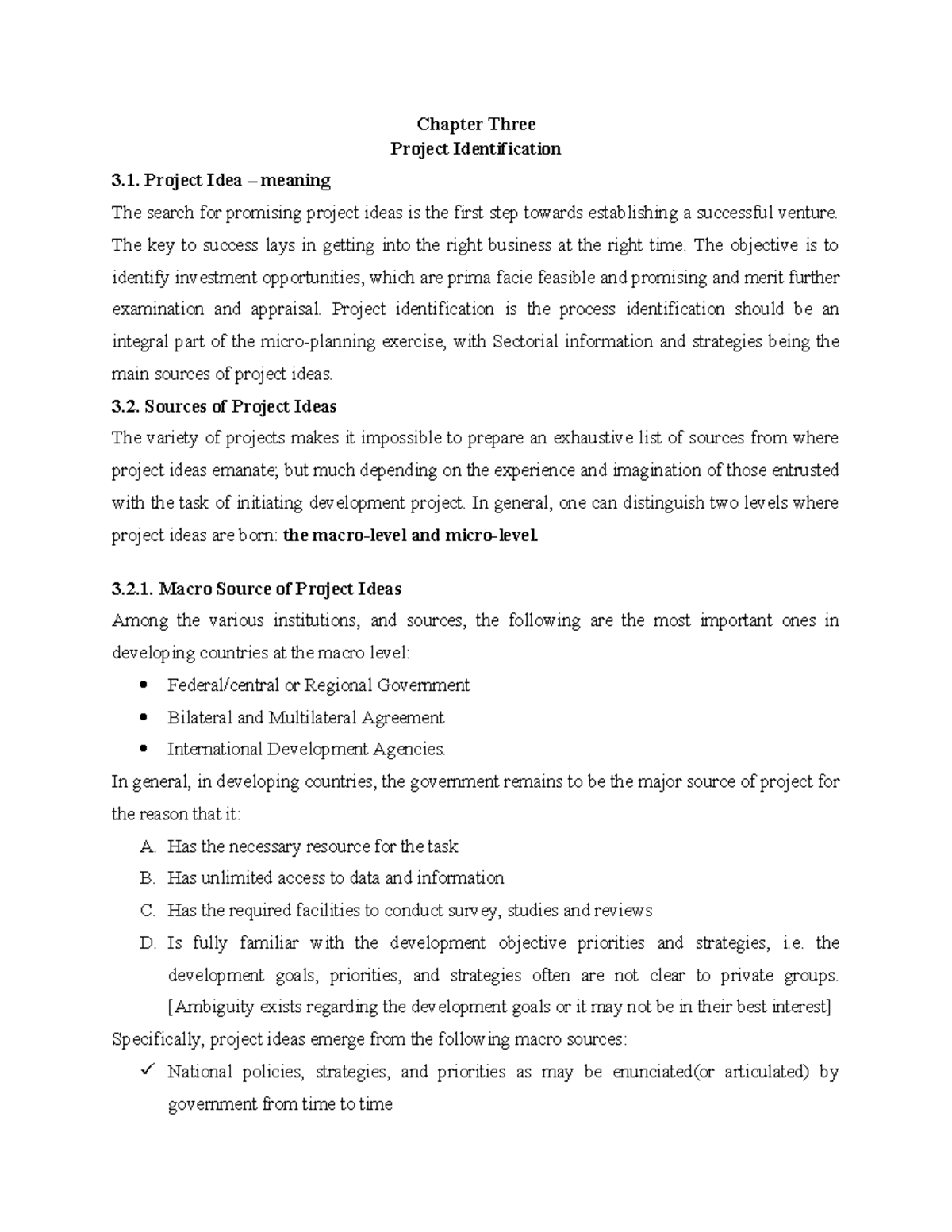 Chapter Three
Project Identification

3.1. Project Idea – meaning

The search for promising project ideas is the first step towards establishing a successful venture. The key to success lays in getting into the right business at the right time. The objective is to identify investment opportunities, which are prima facie feasible and promising and merit further examination and appraisal. Project identification is the process identification should be an integral part of the micro-planning exercise, with Sectorial information and strategies being the main sources of project ideas.

3.2. Sources of Project Ideas

The variety of projects makes it impossible to prepare an exhaustive list of sources from where project ideas emanate; but much depending on the experience and imagination of those entrusted with the task of initiating development project. In general, one can distinguish two levels where project ideas are born: the macro-level and micro-level.

3.2.1. Macro Source of Project Ideas

Among the various institutions, and sources, the following are the most important ones in developing countries at the macro level:

• Federal/central or Regional Government
• Bilateral and Multilateral Agreement
• International Development Agencies.

In general, in developing countries, the government remains to be the major source of project for the reason that it:

A. Has the necessary resource for the task
B. Has unlimited access to data and information
C. Has the required facilities to conduct survey, studies and reviews
D. Is fully familiar with the development objective priorities and strategies, i.e. the development goals, priorities, and strategies often are not clear to private groups. [Ambiguity exists regarding the development goals or it may not be in their best interest]

Specifically, project ideas emerge from the following macro sources:

✓ National policies, strategies, and priorities as may be enunciated(or articulated) by government from time to time